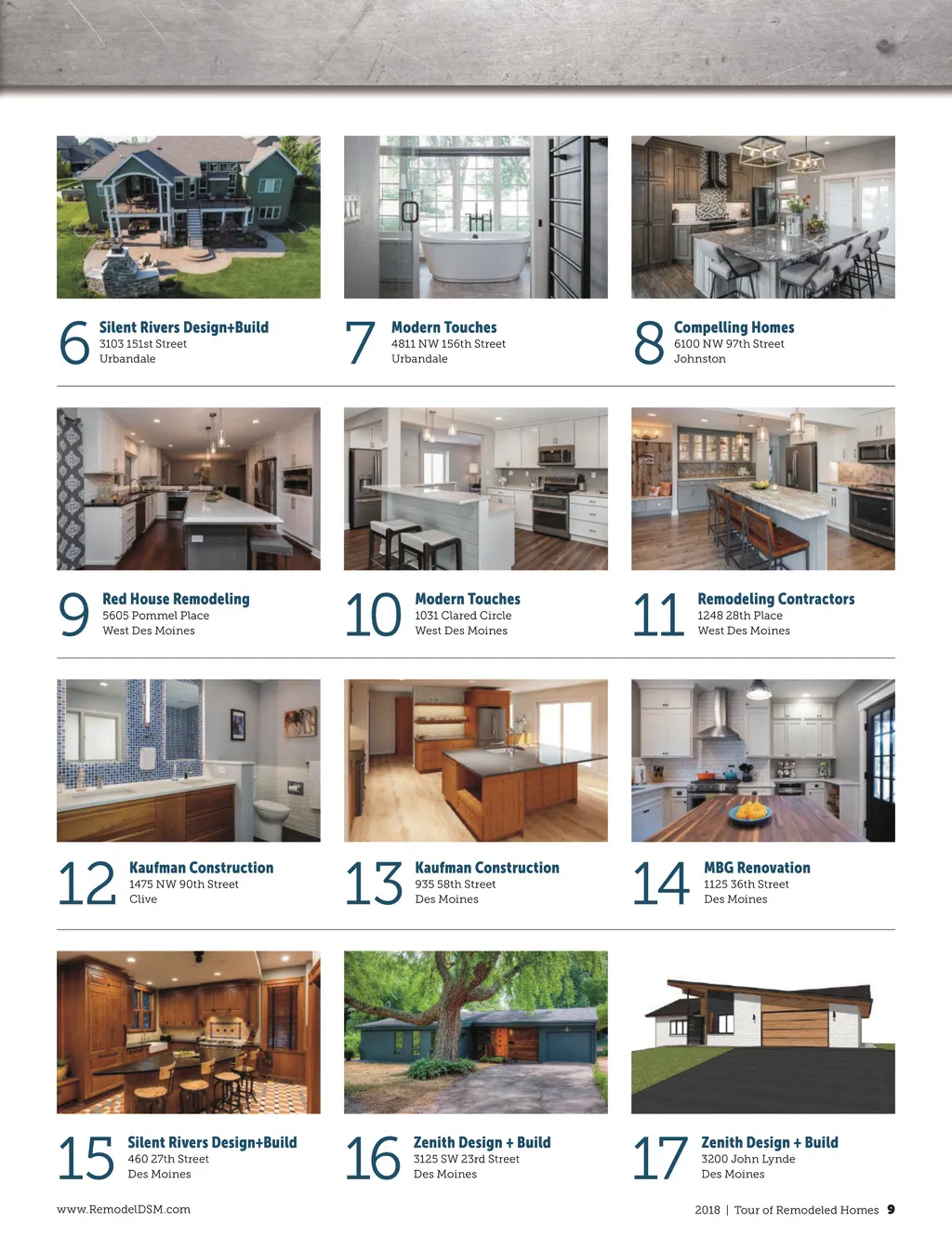 6 Silent Rivers Design+Build
3103 151st Street
Urbandale

7 Modern Touches
4811 NW 156th Street
Urbandale

8 Compelling Homes
6100 NW 97th Street
Johnston

9 Red House Remodeling
5605 Pommel Place
West Des Moines

10 Modern Touches
1031 Clared Circle
West Des Moines

11 Remodeling Contractors
1248 28th Place
West Des Moines

12 Kaufman Construction
1475 NW 90th Street
Clive

13 Kaufman Construction
935 58th Street
Des Moines

14 MBG Renovation
1125 36th Street
Des Moines

15 Silent Rivers Design+Build
460 27th Street
Des Moines

16 Zenith Design + Build
3125 SW 23rd Street
Des Moines

17 Zenith Design + Build
3200 John Lynde
Des Moines

www.RemodelDSM.com

2018 | Tour of Remodeled Homes 9